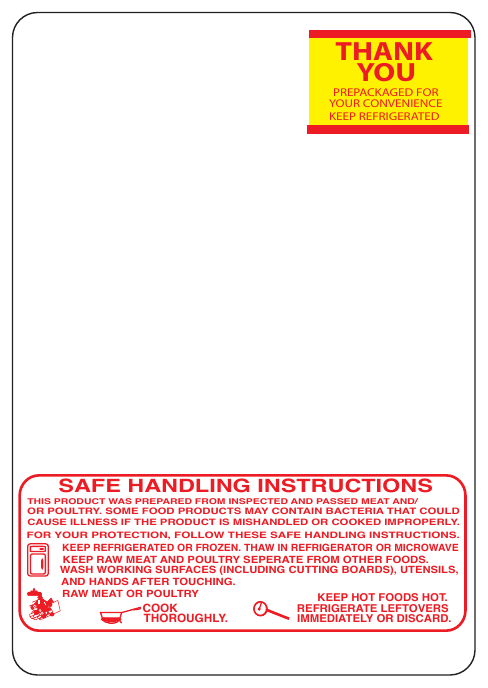 THANK YOU
PREPACKAGED FOR YOUR CONVENIENCE
KEEP REFRIGERATED

SAFE HANDLING INSTRUCTIONS
THIS PRODUCT WAS PREPARED FROM INSPECTED AND PASSED MEAT AND/ OR POULTRY. SOME FOOD PRODUCTS MAY CONTAIN BACTERIA THAT COULD CAUSE ILLNESS IF THE PRODUCT IS MISHANDLED OR COOKED IMPROPERLY.
FOR YOUR PROTECTION, FOLLOW THESE SAFE HANDLING INSTRUCTIONS.
KEEP REFRIGERATED OR FROZEN. THAW IN REFRIGERATOR OR MICROWAVE
KEEP RAW MEAT AND POULTRY SEPERATE FROM OTHER FOODS.
WASH WORKING SURFACES (INCLUDING CUTTING BOARDS), UTENSILS, AND HANDS AFTER TOUCHING.
RAW MEAT OR POULTRY
COOK THOROUGHLY.
KEEP HOT FOODS HOT.
REFRIGERATE LEFTOVERS IMMEDIATELY OR DISCARD.